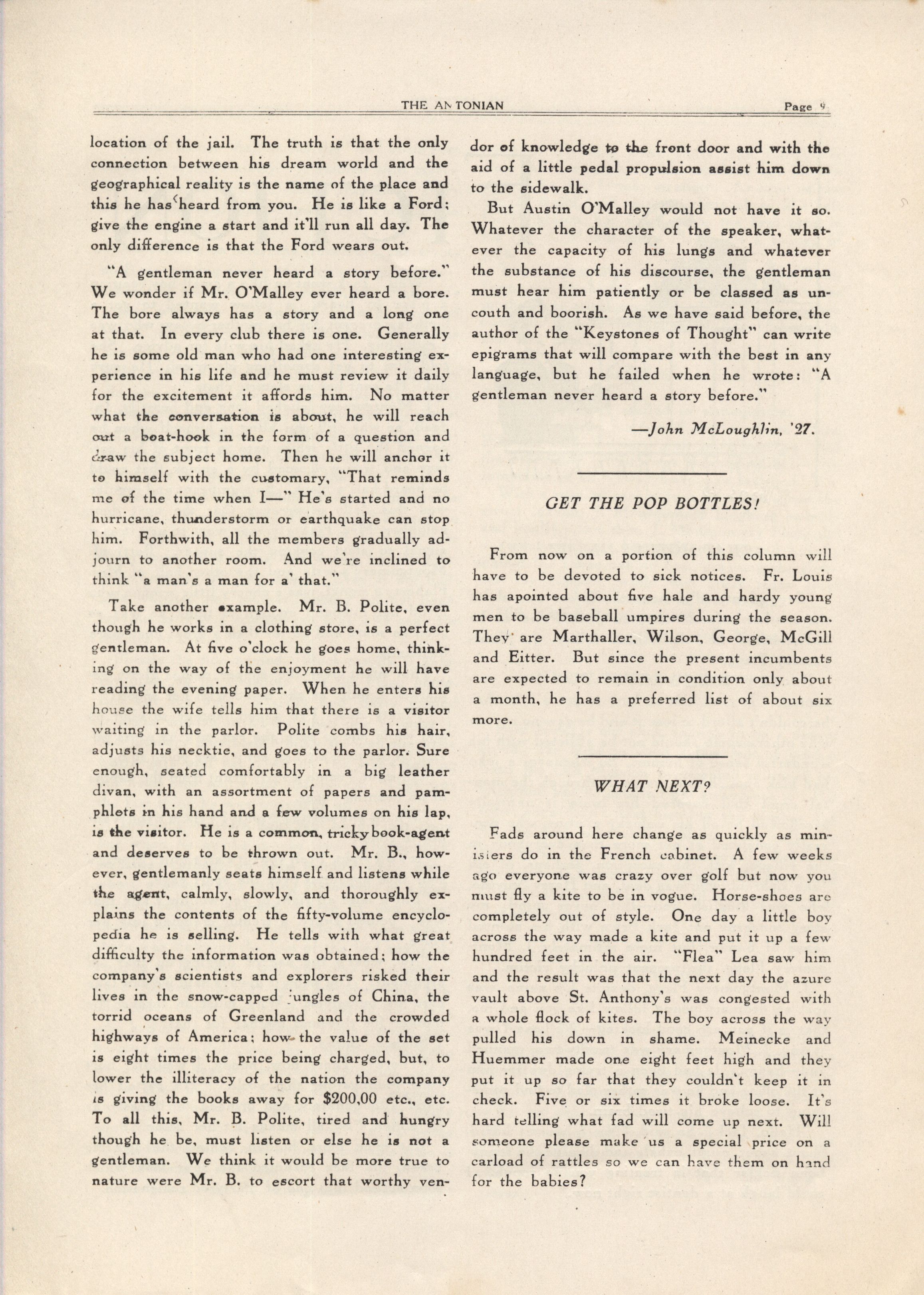 THE ANTONIAN Page 9

location of the jail. The truth is that the only connection between his dream world and the geographical reality is the name of the place and this he has heard from you. He is like a Ford; give the engine a start and it'll run all day. The only difference is that the Ford wears out.

"A gentleman never heard a story before." We wonder if Mr. O'Malley ever heard a bore. The bore always has a story and a long one at that. In every club there is one. Generally he is some old man who had one interesting experience in his life and he must review it daily for the excitement it affords him. No matter what the conversation is about, he will reach out a boat-hook in the form of a question and draw the subject home. Then he will anchor it to himself with the customary, "That reminds me of the time when I—" He's started and no hurricane, thunderstorm or earthquake can stop him. Forthwith, all the members gradually adjourn to another room. And we're inclined to think "a man's a man for a' that."

Take another example. Mr. B. Polite, even though he works in a clothing store, is a perfect gentleman. At five o'clock he goes home, thinking on the way of the enjoyment he will have reading the evening paper. When he enters his house the wife tells him that there is a visitor waiting in the parlor. Polite combs his hair, adjusts his necktie, and goes to the parlor. Sure enough, seated comfortably in a big leather divan, with an assortment of papers and pamphlets in his hand and a few volumes on his lap, is the visitor. He is a common, tricky book-agent and deserves to be thrown out. Mr. B., however, gentlemanly seats himself and listens while the agent, calmly, slowly, and thoroughly explains the contents of the fifty-volume encyclopedia he is selling. He tells with what great difficulty the information was obtained; how the company's scientists and explorers risked their lives in the snow-capped jungles of China, the torrid oceans of Greenland and the crowded highways of America; how the value of the set is eight times the price being charged, but, to lower the illiteracy of the nation the company is giving the books away for $200,00 etc., etc. To all this, Mr. B. Polite, tired and hungry though he be, must listen or else he is not a gentleman. We think it would be more true to nature were Mr. B. to escort that worthy vendor of knowledge to the front door and with the aid of a little pedal propulsion assist him down to the sidewalk.

But Austin O'Malley would not have it so. Whatever the character of the speaker, whatever the capacity of his lungs and whatever the substance of his discourse, the gentleman must hear him patiently or be classed as uncouth and boorish. As we have said before, the author of the "Keystones of Thought" can write epigrams that will compare with the best in any language, but he failed when he wrote: "A gentleman never heard a story before."

—John McLoughlin, '27.

GET THE POP BOTTLES!

From now on a portion of this column will have to be devoted to sick notices. Fr. Louis has apointed about five hale and hardy young men to be baseball umpires during the season. They are Marthaller, Wilson, George, McGill and Eitter. But since the present incumbents are expected to remain in condition only about a month, he has a preferred list of about six more.

WHAT NEXT?

Fads around here change as quickly as ministers do in the French cabinet. A few weeks ago everyone was crazy over golf but now you must fly a kite to be in vogue. Horse-shoes are completely out of style. One day a little boy across the way made a kite and put it up a few hundred feet in the air. "Flea" Lea saw him and the result was that the next day the azure vault above St. Anthony's was congested with a whole flock of kites. The boy across the way pulled his down in shame. Meinecke and Huemmer made one eight feet high and they put it up so far that they couldn't keep it in check. Five or six times it broke loose. It's hard telling what fad will come up next. Will someone please make us a special price on a carload of rattles so we can have them on hand for the babies?